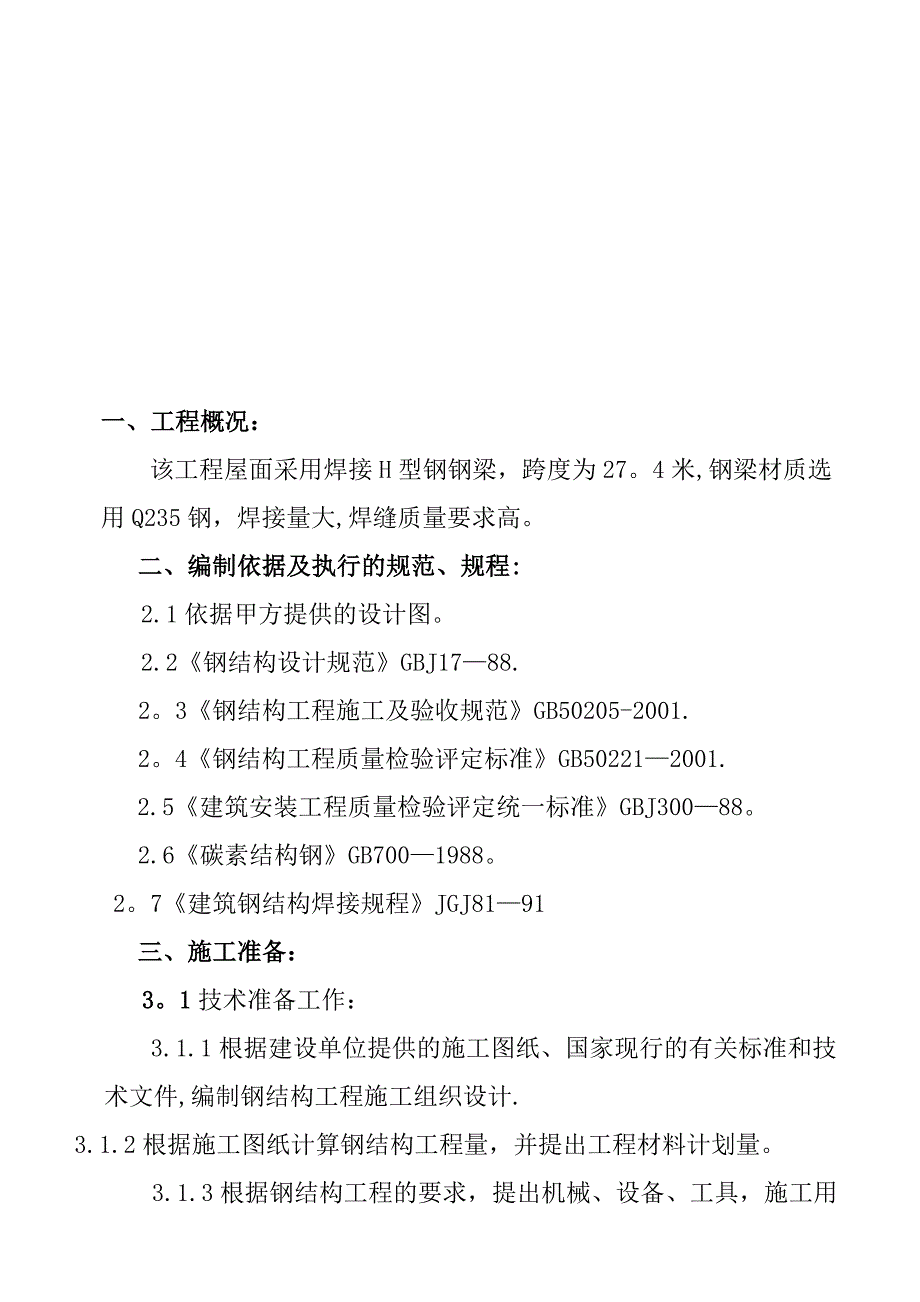 一、工程概况：

该工程屋面采用焊接 H 型钢钢梁，跨度为 27。4 米,钢梁材质选用 Q235 钢，焊接量大,焊缝质量要求高。

二、编制依据及执行的规范、规程：

2.1 依据甲方提供的设计图。

2.2《钢结构设计规范》GBJ17—88.

2。3《钢结构工程施工及验收规范》GB50205-2001.

2。4《钢结构工程质量检验评定标准》GB50221—2001.

2.5《建筑安装工程质量检验评定统一标准》GBJ300—88。

2.6《碳素结构钢》GB700—1988。

2。7《建筑钢结构焊接规程》JGJ81—91

三、施工准备：

3。1 技术准备工作：

3.1.1 根据建设单位提供的施工图纸、国家现行的有关标准和技术文件,编制钢结构工程施工组织设计.

3.1.2 根据施工图纸计算钢结构工程量，并提出工程材料计划量。

3.1.3 根据钢结构工程的要求，提出机械、设备、工具，施工用